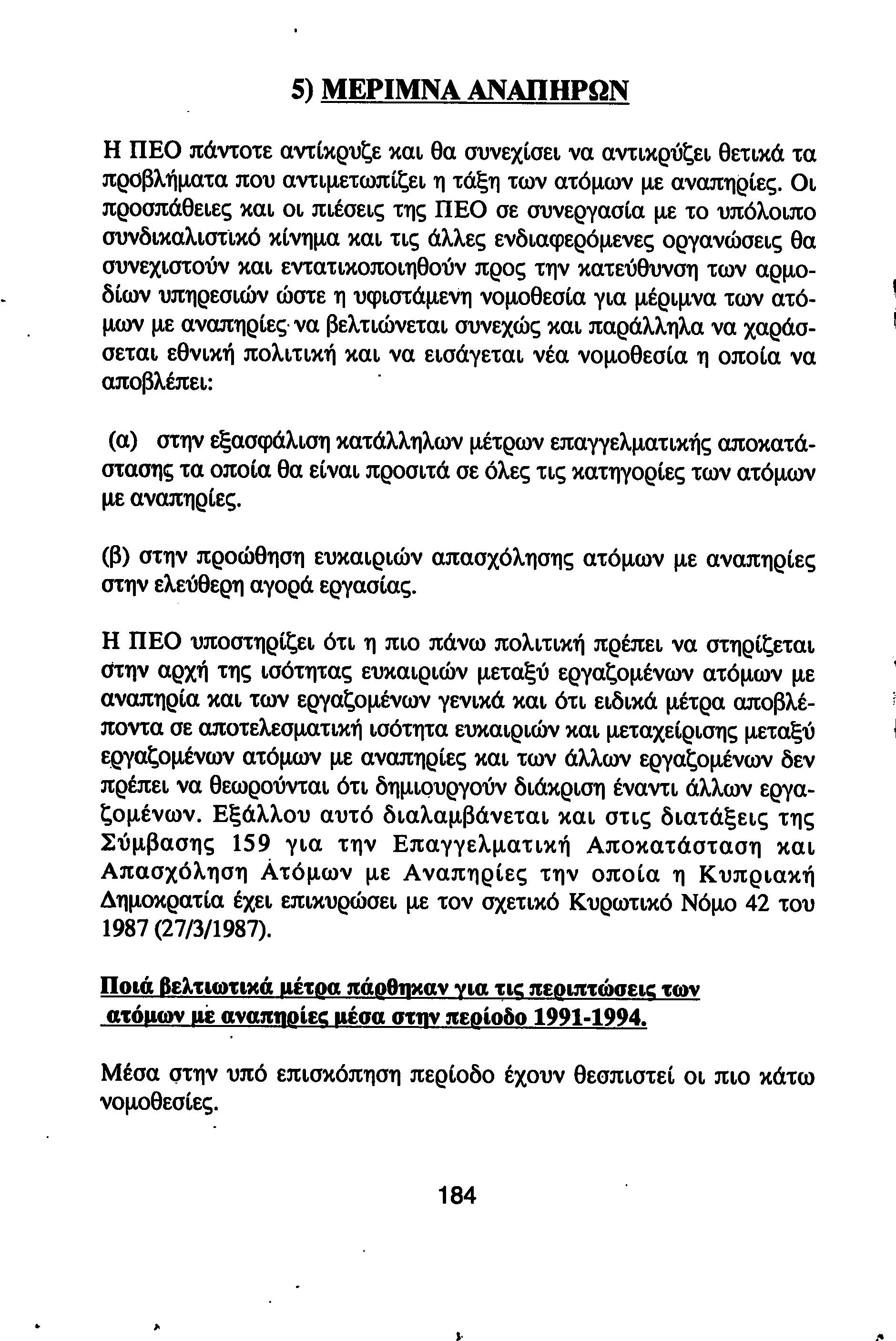 5) ΜΕΡΙΜΝΑ ΑΝΑΠΗΡΩΝ

Η ΠΕΟ πάντοτε αντίκρυζε και θα συνεχίσει να αντικρύζει θετικά τα προβλήματα που αντιμετωπίζει η τάξη των ατόμων με αναπηρίες. Οι προσπάθειες και οι πιέσεις της ΠΕΟ σε συνεργασία με το υπόλοιπο συνδικαλιστικό κίνημα και τις άλλες ενδιαφερόμενες οργανώσεις θα συνεχιστούν και εντατικοποιηθούν προς την κατεύθυνση των αρμοδίων υπηρεσιών ώστε η υφιστάμενη νομοθεσία για μέριμνα των ατόμων με αναπηρίες να βελτιώνεται συνεχώς και παράλληλα να χαράσσεται εθνική πολιτική και να εισάγεται νέα νομοθεσία η οποία να αποβλέπει:

(α) στην εξασφάλιση κατάλληλων μέτρων επαγγελματικής αποκατάστασης τα οποία θα είναι προσιτά σε όλες τις κατηγορίες των ατόμων με αναπηρίες.

(β) στην προώθηση ευκαιριών απασχόλησης ατόμων με αναπηρίες στην ελεύθερη αγορά εργασίας.

Η ΠΕΟ υποστηρίζει ότι η πιο πάνω πολιτική πρέπει να στηρίζεται στην αρχή της ισότητας ευκαιριών μεταξύ εργαζομένων ατόμων με αναπηρία και των εργαζομένων γενικά και ότι ειδικά μέτρα αποβλέποντα σε αποτελεσματική ισότητα ευκαιριών και μεταχείρισης μεταξύ εργαζομένων ατόμων με αναπηρίες και των άλλων εργαζομένων δεν πρέπει να θεωρούνται ότι δημιουργούν διάκριση έναντι άλλων εργαζομένων. Εξάλλου αυτό διαλαμβάνεται και στις διατάξεις της Σύμβασης 159 για την Επαγγελματική Αποκατάσταση και Απασχόληση Ατόμων με Αναπηρίες την οποία η Κυπριακή Δημοκρατία έχει επικυρώσει με τον σχετικό Κυρωτικό Νόμο 42 του 1987 (27/3/1987).

Ποιά βελτιωτικά μέτρα πάρθηκαν για τις περιπτώσεις των ατόμων με αναπηρίες μέσα στην περίοδο 1991-1994.

Μέσα στην υπό επισκόπηση περίοδο έχουν θεσπιστεί οι πιο κάτω νομοθεσίες.

184